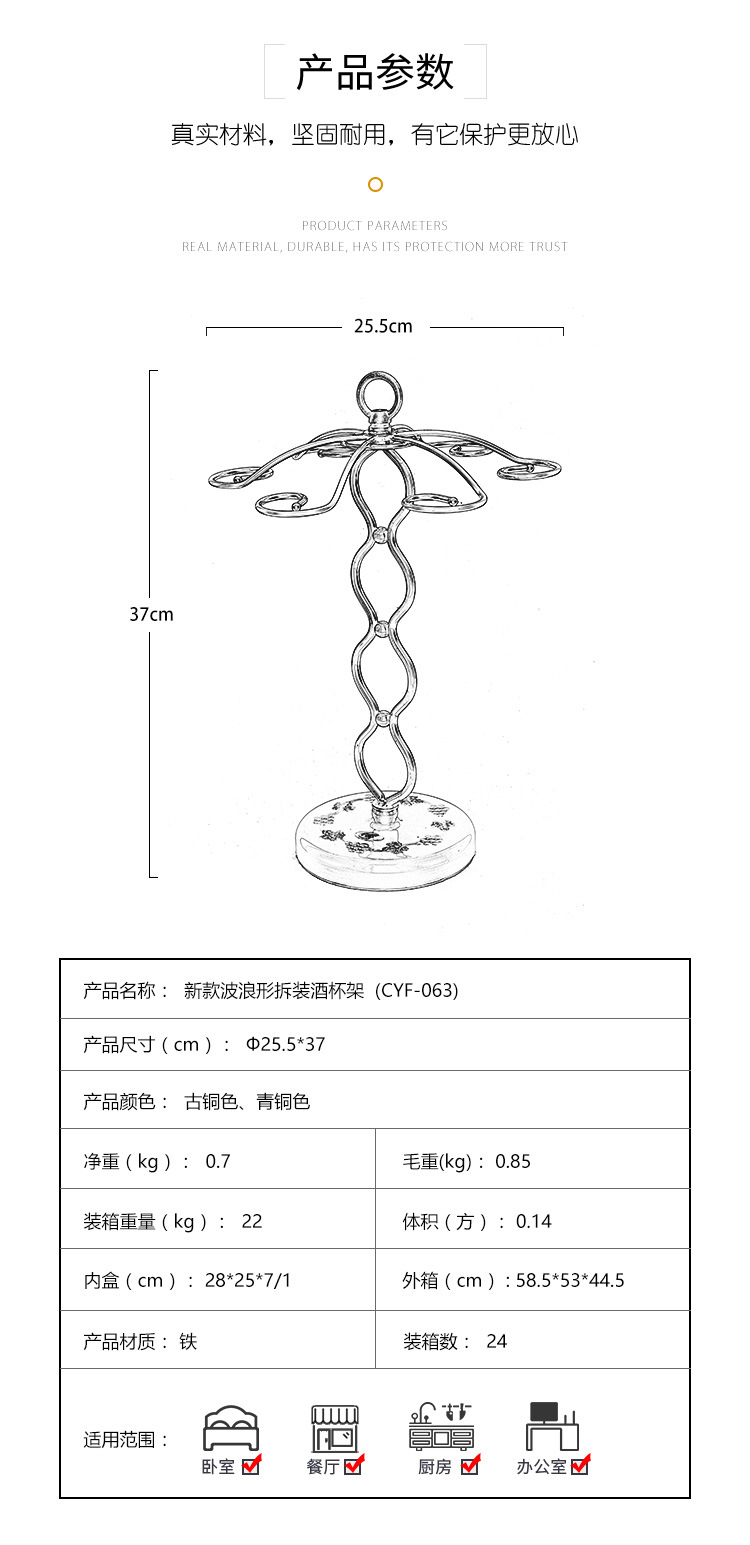 产品参数

真实材料，坚固耐用，有它保护更放心

PRODUCT PARAMETERS
REAL MATERIAL, DURABLE, HAS ITS PROTECTION MORE TRUST

25.5cm

37cm

| 产品名称： 新款波浪形拆装酒杯架（CYF-063） | |
|---|---|
| 产品尺寸（cm）： Φ25.5*37 | |
| 产品颜色： 古铜色、青铜色 | |
| 净重（kg）： 0.7 | 毛重(kg)： 0.85 |
| 装箱重量（kg）： 22 | 体积（方）： 0.14 |
| 内盒（cm）： 28*25*7/1 | 外箱（cm）：58.5*53*44.5 |
| 产品材质： 铁 | 装箱数： 24 |

适用范围： 卧室 餐厅 厨房 办公室